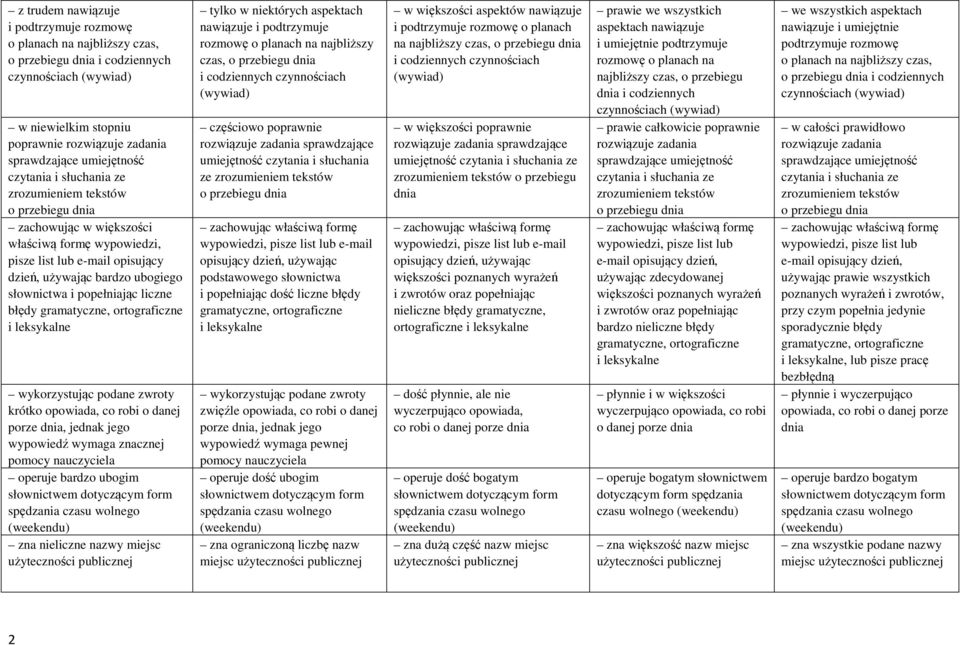 | | | | | |
|---|---|---|---|---|
| – z trudem nawiązuje i podtrzymuje rozmowę o planach na najbliższy czas, o przebiegu dnia i codziennych czynnościach (wywiad) | – tylko w niektórych aspektach nawiązuje i podtrzymuje rozmowę o planach na najbliższy czas, o przebiegu dnia i codziennych czynnościach (wywiad) | – w większości aspektów nawiązuje i podtrzymuje rozmowę o planach na najbliższy czas, o przebiegu dnia i codziennych czynnościach (wywiad) | – prawie we wszystkich aspektach nawiązuje i umiejętnie podtrzymuje rozmowę o planach na najbliższy czas, o przebiegu dnia i codziennych czynnościach (wywiad) | – we wszystkich aspektach nawiązuje i umiejętnie podtrzymuje rozmowę o planach na najbliższy czas, o przebiegu dnia i codziennych czynnościach (wywiad) |
| – w niewielkim stopniu poprawnie rozwiązuje zadania sprawdzające umiejętność czytania i słuchania ze zrozumieniem tekstów o przebiegu dnia | – częściowo poprawnie rozwiązuje zadania sprawdzające umiejętność czytania i słuchania ze zrozumieniem tekstów o przebiegu dnia | – w większości poprawnie rozwiązuje zadania sprawdzające umiejętność czytania i słuchania ze zrozumieniem tekstów o przebiegu dnia | – prawie całkowicie poprawnie rozwiązuje zadania sprawdzające umiejętność czytania i słuchania ze zrozumieniem tekstów o przebiegu dnia | – w całości prawidłowo rozwiązuje zadania sprawdzające umiejętność czytania i słuchania ze zrozumieniem tekstów o przebiegu dnia |
| – zachowując w większości właściwą formę wypowiedzi, pisze list lub e-mail opisujący dzień, używając bardzo ubogiego słownictwa i popełniając liczne błędy gramatyczne, ortograficzne i leksykalne | – zachowując właściwą formę wypowiedzi, pisze list lub e-mail opisujący dzień, używając podstawowego słownictwa i popełniając dość liczne błędy gramatyczne, ortograficzne i leksykalne | – zachowując właściwą formę wypowiedzi, pisze list lub e-mail opisujący dzień, używając większości poznanych wyrażeń i zwrotów oraz popełniając nieliczne błędy gramatyczne, ortograficzne i leksykalne | – zachowując właściwą formę wypowiedzi, pisze list lub e-mail opisujący dzień, używając zdecydowanej większości poznanych wyrażeń i zwrotów oraz popełniając bardzo nieliczne błędy gramatyczne, ortograficzne i leksykalne | – zachowując właściwą formę wypowiedzi, pisze list lub e-mail opisujący dzień, używając prawie wszystkich poznanych wyrażeń i zwrotów, przy czym popełnia jedynie sporadycznie błędy gramatyczne, ortograficzne i leksykalne, lub pisze pracę bezbłędną |
| – wykorzystując podane zwroty krótko opowiada, co robi o danej porze dnia, jednak jego wypowiedź wymaga znacznej pomocy nauczyciela | – wykorzystując podane zwroty zwięźle opowiada, co robi o danej porze dnia, jednak jego wypowiedź wymaga pewnej pomocy nauczyciela | – dość płynnie, ale nie wyczerpująco opowiada, co robi o danej porze dnia | – płynnie i w większości wyczerpująco opowiada, co robi o danej porze dnia | – płynnie i wyczerpująco opowiada, co robi o danej porze dnia |
| – operuje bardzo ubogim słownictwem dotyczącym form spędzania czasu wolnego (weekendu) | – operuje dość ubogim słownictwem dotyczącym form spędzania czasu wolnego (weekendu) | – operuje dość bogatym słownictwem dotyczącym form spędzania czasu wolnego (weekendu) | – operuje bogatym słownictwem dotyczącym form spędzania czasu wolnego (weekendu) | – operuje bardzo bogatym słownictwem dotyczącym form spędzania czasu wolnego (weekendu) |
| – zna nieliczne nazwy miejsc użyteczności publicznej | – zna ograniczoną liczbę nazw miejsc użyteczności publicznej | – zna dużą część nazw miejsc użyteczności publicznej | – zna większość nazw miejsc użyteczności publicznej | – zna wszystkie podane nazwy miejsc użyteczności publicznej |

2